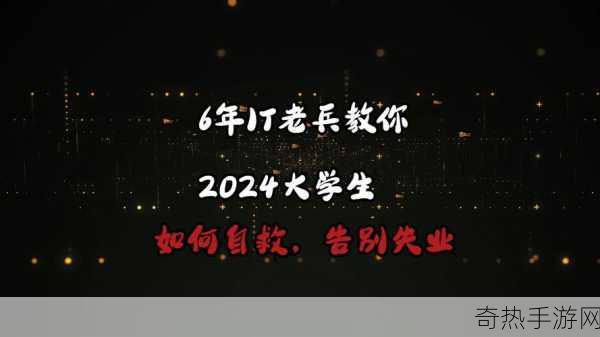 6年IT老兵教你

2024大学生

如何自救，告别失业

奇热手游网